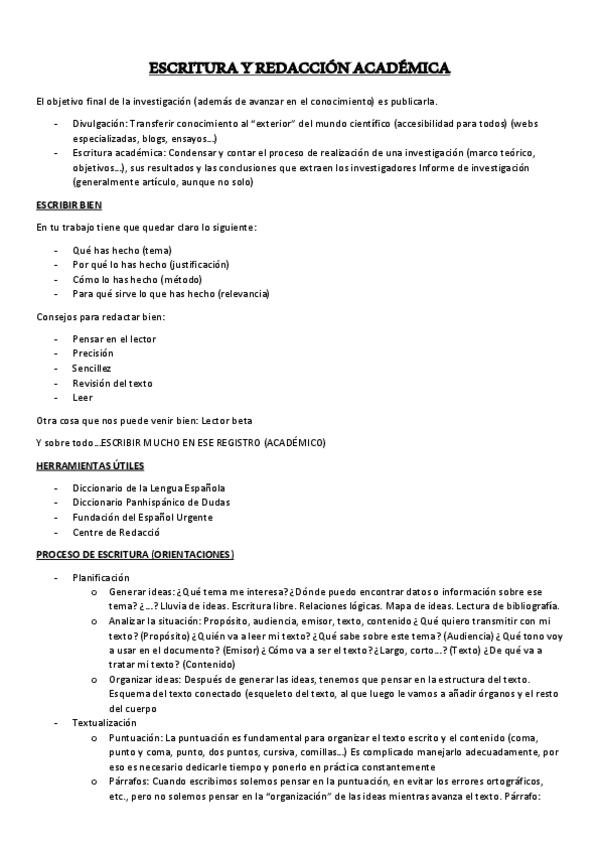 ESCRITURA Y REDACCIÓN ACADÉMICA

El objetivo final de la investigación (además de avanzar en el conocimiento) es publicarla.

- Divulgación: Transferir conocimiento al "exterior" del mundo científico (accesibilidad para todos) (webs especializadas, blogs, ensayos...)
- Escritura académica: Condensar y contar el proceso de realización de una investigación (marco teórico, objetivos...), sus resultados y las conclusiones que extraen los investigadores Informe de investigación (generalmente artículo, aunque no solo)

ESCRIBIR BIEN

En tu trabajo tiene que quedar claro lo siguiente:

- Qué has hecho (tema)
- Por qué lo has hecho (justificación)
- Cómo lo has hecho (método)
- Para qué sirve lo que has hecho (relevancia)

Consejos para redactar bien:

- Pensar en el lector
- Precisión
- Sencillez
- Revisión del texto
- Leer

Otra cosa que nos puede venir bien: Lector beta

Y sobre todo...ESCRIBIR MUCHO EN ESE REGISTRO (ACADÉMICO)

HERRAMIENTAS ÚTILES

- Diccionario de la Lengua Española
- Diccionario Panhispánico de Dudas
- Fundación del Español Urgente
- Centre de Redacció

PROCESO DE ESCRITURA (ORIENTACIONES)

- Planificación
  o Generar ideas: ¿Qué tema me interesa? ¿Dónde puedo encontrar datos o información sobre ese tema? ¿...? Lluvia de ideas. Escritura libre. Relaciones lógicas. Mapa de ideas. Lectura de bibliografía.
  o Analizar la situación: Propósito, audiencia, emisor, texto, contenido ¿Qué quiero transmitir con mi texto? (Propósito) ¿Quién va a leer mi texto? ¿Qué sabe sobre este tema? (Audiencia) ¿Qué tono voy a usar en el documento? (Emisor) ¿Cómo va a ser el texto? ¿Largo, corto...? (Texto) ¿De qué va a tratar mi texto? (Contenido)
  o Organizar ideas: Después de generar las ideas, tenemos que pensar en la estructura del texto. Esquema del texto conectado (esqueleto del texto, al que luego le vamos a añadir órganos y el resto del cuerpo
- Textualización
  o Puntuación: La puntuación es fundamental para organizar el texto escrito y el contenido (coma, punto y coma, punto, dos puntos, cursiva, comillas...) Es complicado manejarlo adecuadamente, por eso es necesario dedicarle tiempo y ponerlo en práctica constantemente
  o Párrafos: Cuando escribimos solemos pensar en la puntuación, en evitar los errores ortográficos, etc., pero no solemos pensar en la "organización" de las ideas mientras avanza el texto. Párrafo: